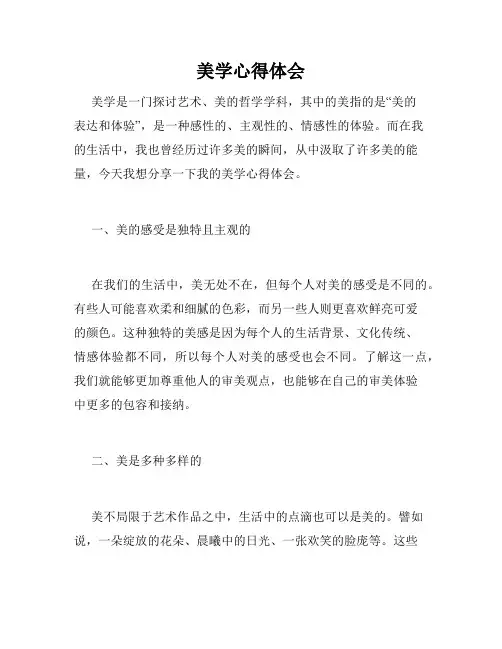 美学心得体会

美学是一门探讨艺术、美的哲学学科，其中的美指的是“美的表达和体验”，是一种感性的、主观性的、情感性的体验。而在我的生活中，我也曾经历过许多美的瞬间，从中汲取了许多美的能量，今天我想分享一下我的美学心得体会。

一、美的感受是独特且主观的

在我们的生活中，美无处不在，但每个人对美的感受是不同的。有些人可能喜欢柔和细腻的色彩，而另一些人则更喜欢鲜亮可爱的颜色。这种独特的美感是因为每个人的生活背景、文化传统、情感体验都不同，所以每个人对美的感受也会不同。了解这一点，我们就能够更加尊重他人的审美观点，也能够在自己的审美体验中更多的包容和接纳。

二、美是多种多样的

美不局限于艺术作品之中，生活中的点滴也可以是美的。譬如说，一朵绽放的花朵、晨曦中的日光、一张欢笑的脸庞等。这些